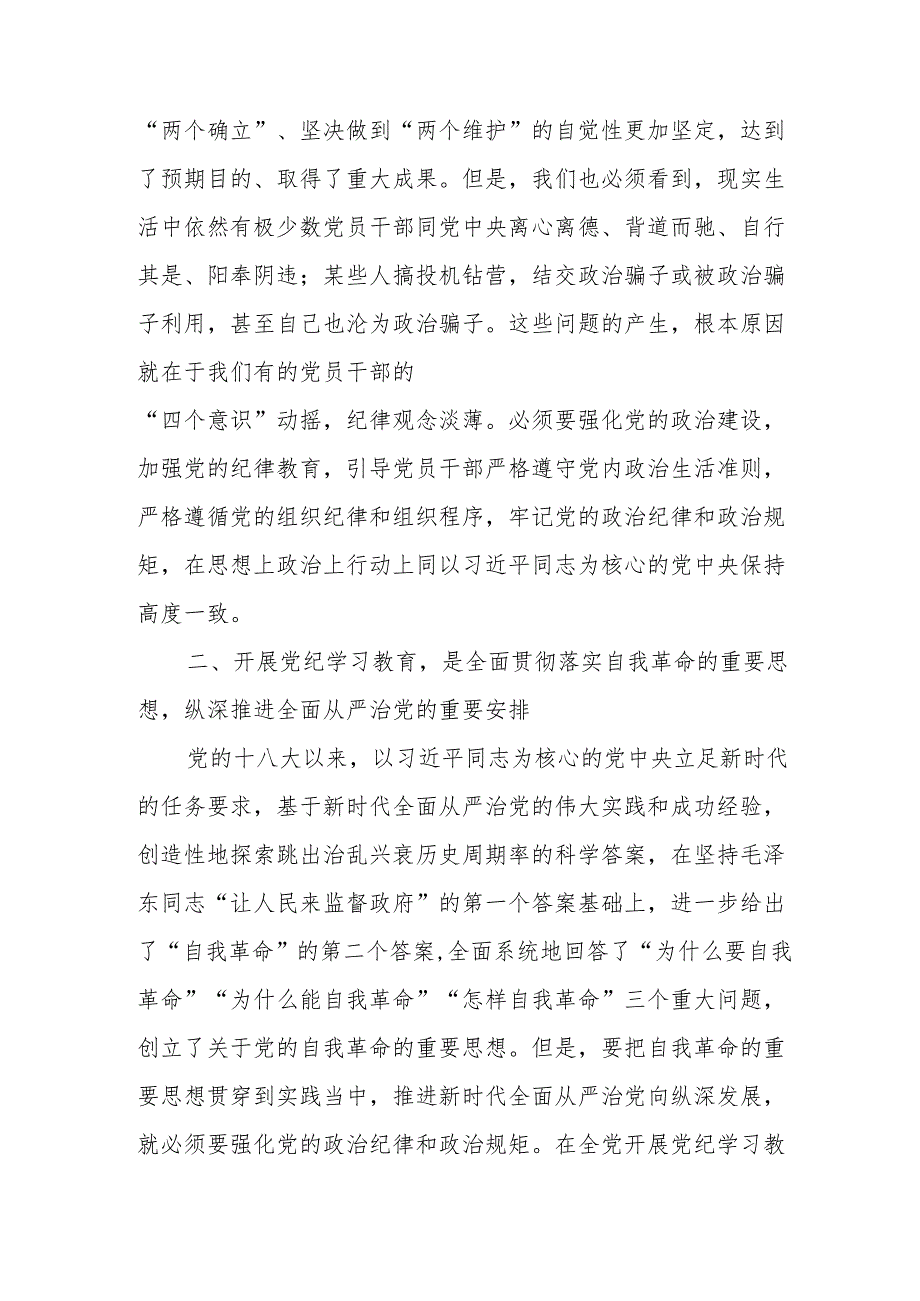 “两个确立”、坚决做到“两个维护”的自觉性更加坚定，达到了预期目的、取得了重大成果。但是，我们也必须看到，现实生活中依然有极少数党员干部同党中央离心离德、背道而驰、自行其是、阳奉阴违；某些人搞投机钻营，结交政治骗子或被政治骗子利用，甚至自己也沦为政治骗子。这些问题的产生，根本原因就在于我们有的党员干部的
“四个意识”动摇，纪律观念淡薄。必须要强化党的政治建设，加强党的纪律教育，引导党员干部严格遵守党内政治生活准则，严格遵循党的组织纪律和组织程序，牢记党的政治纪律和政治规矩，在思想上政治上行动上同以习近平同志为核心的党中央保持高度一致。

二、开展党纪学习教育，是全面贯彻落实自我革命的重要思想，纵深推进全面从严治党的重要安排

党的十八大以来，以习近平同志为核心的党中央立足新时代的任务要求，基于新时代全面从严治党的伟大实践和成功经验，创造性地探索跳出治乱兴衰历史周期率的科学答案，在坚持毛泽东同志“让人民来监督政府”的第一个答案基础上，进一步给出了“自我革命”的第二个答案,全面系统地回答了“为什么要自我革命”“为什么能自我革命”“怎样自我革命”三个重大问题，创立了关于党的自我革命的重要思想。但是，要把自我革命的重要思想贯穿到实践当中，推进新时代全面从严治党向纵深发展，就必须要强化党的政治纪律和政治规矩。在全党开展党纪学习教